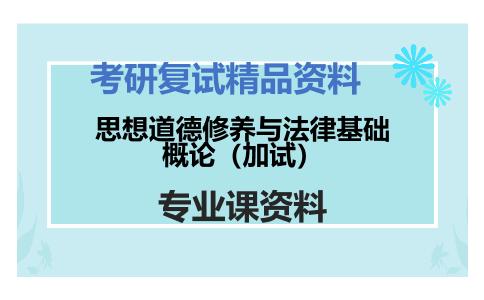 考研复试精品资料

思想道德修养与法律基础概论（加试）

专业课资料